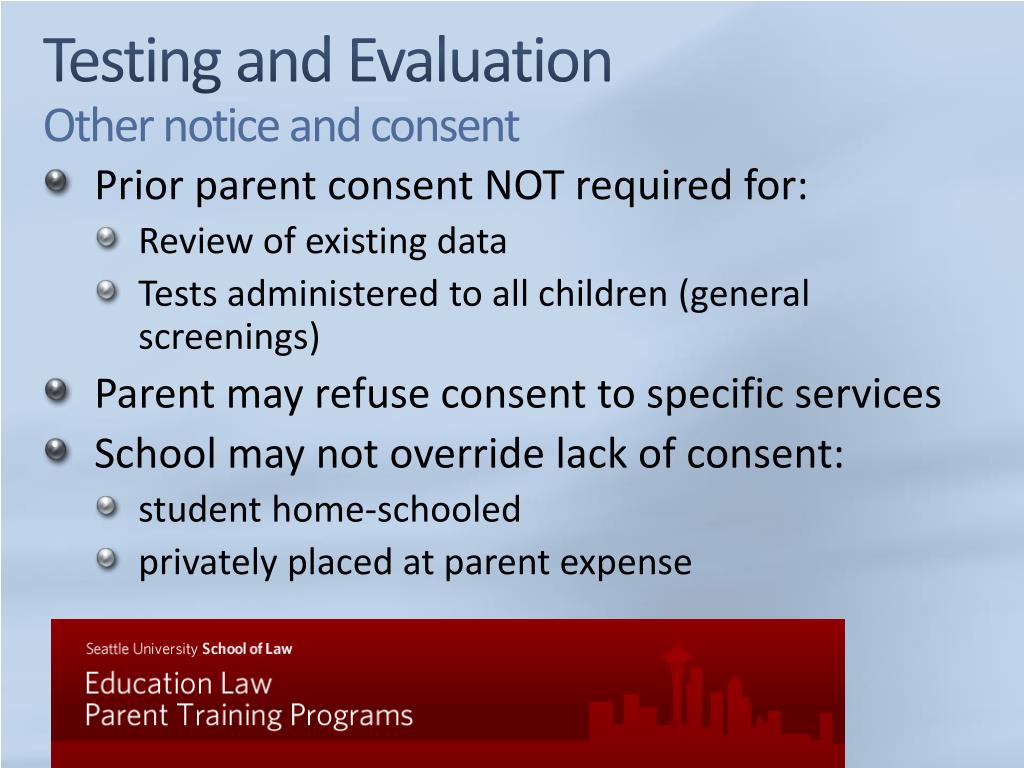 Testing and Evaluation
Other notice and consent

Prior parent consent NOT required for:
Review of existing data
Tests administered to all children (general screenings)

Parent may refuse consent to specific services

School may not override lack of consent:
student home-schooled
privately placed at parent expense

Seattle University School of Law
Education Law
Parent Training Programs